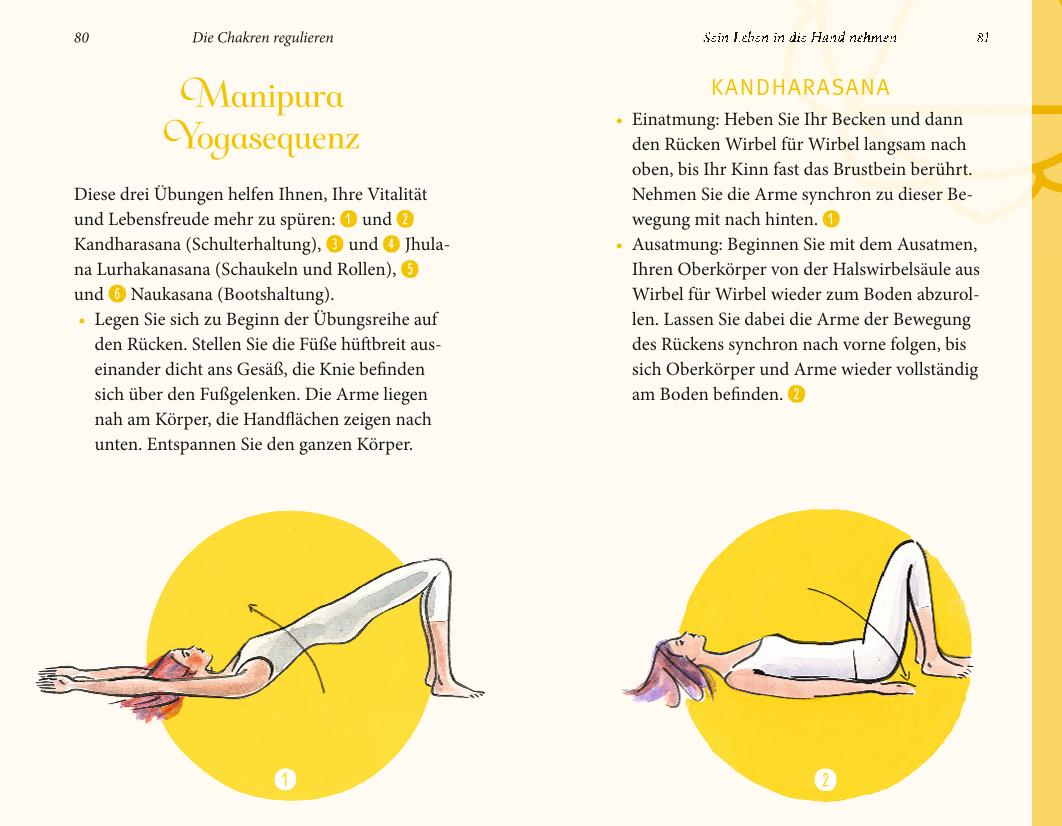 80 Die Chakren regulieren

Manipura Yogasequenz

Diese drei Übungen helfen Ihnen, Ihre Vitalität und Lebensfreude mehr zu spüren: 1 und 2 Kandharasana (Schulterhaltung), 3 und 4 Jhulana Lurhakanasana (Schaukeln und Rollen), 5 und 6 Naukasana (Bootshaltung).

• Legen Sie sich zu Beginn der Übungsreihe auf den Rücken. Stellen Sie die Füße hüftbreit auseinander dicht ans Gesäß, die Knie befinden sich über den Fußgelenken. Die Arme liegen nah am Körper, die Handflächen zeigen nach unten. Entspannen Sie den ganzen Körper.

1

Sein Leben in die Hand nehmen 81

KANDHARASANA

• Einatmung: Heben Sie Ihr Becken und dann den Rücken Wirbel für Wirbel langsam nach oben, bis Ihr Kinn fast das Brustbein berührt. Nehmen Sie die Arme synchron zu dieser Bewegung mit nach hinten. 1

• Ausatmung: Beginnen Sie mit dem Ausatmen, Ihren Oberkörper von der Halswirbelsäule aus Wirbel für Wirbel wieder zum Boden abzurollen. Lassen Sie dabei die Arme der Bewegung des Rückens synchron nach vorne folgen, bis sich Oberkörper und Arme wieder vollständig am Boden befinden. 2

2